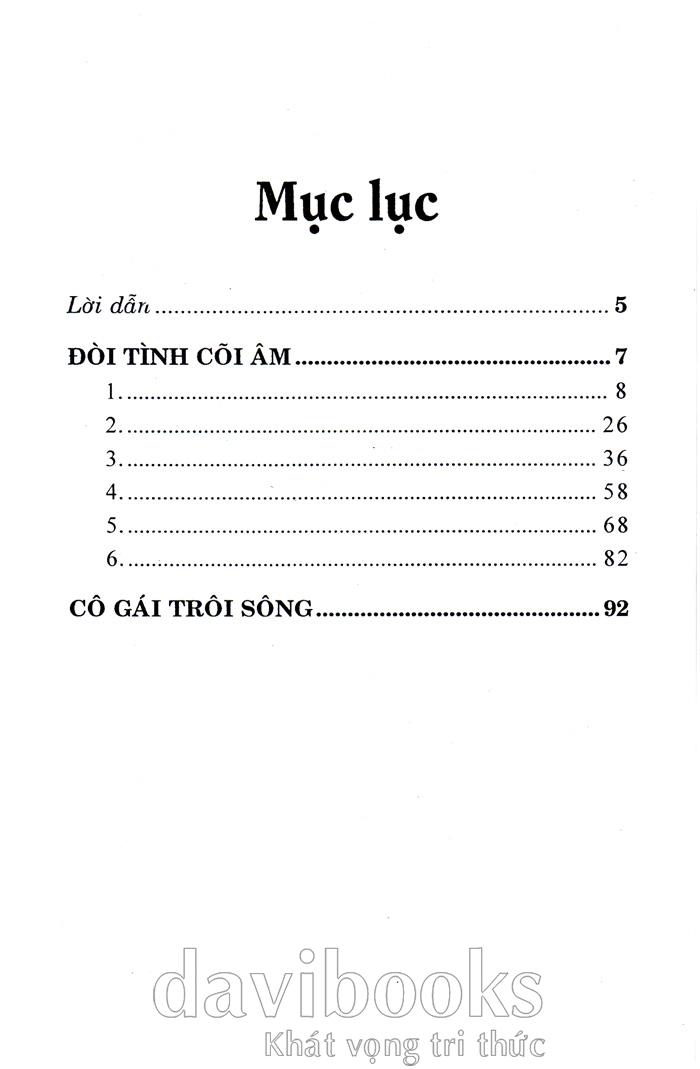 Mục lục

Lời dẫn 5

ĐÒI TÌNH CÕI ÂM 7
1. 8
2. 26
3. 36
4. 58
5. 68
6. 82

CÔ GÁI TRÔI SÔNG 92

davibooks
Khát vọng tri thức